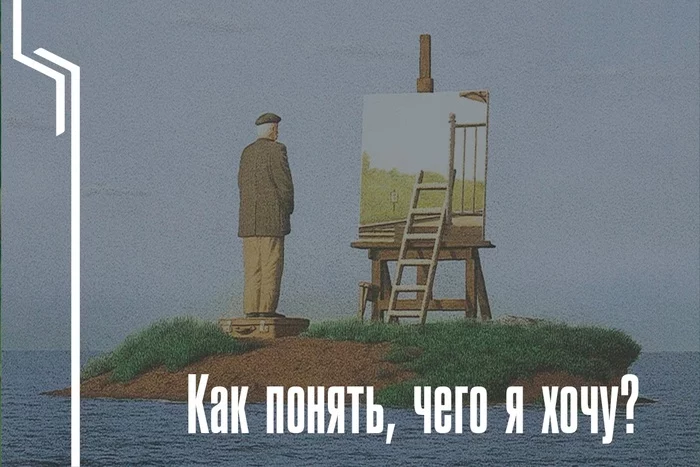 Как понять, чего я хочу?